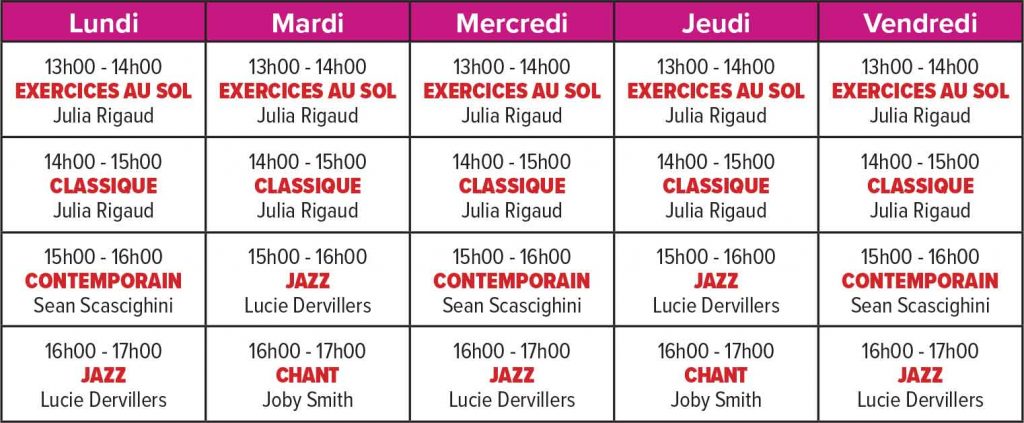 | Lundi | Mardi | Mercredi | Jeudi | Vendredi |
|---|---|---|---|---|
| 13h00 - 14h00 EXERCICES AU SOL Julia Rigaud | 13h00 - 14h00 EXERCICES AU SOL Julia Rigaud | 13h00 - 14h00 EXERCICES AU SOL Julia Rigaud | 13h00 - 14h00 EXERCICES AU SOL Julia Rigaud | 13h00 - 14h00 EXERCICES AU SOL Julia Rigaud |
| 14h00 - 15h00 CLASSIQUE Julia Rigaud | 14h00 - 15h00 CLASSIQUE Julia Rigaud | 14h00 - 15h00 CLASSIQUE Julia Rigaud | 14h00 - 15h00 CLASSIQUE Julia Rigaud | 14h00 - 15h00 CLASSIQUE Julia Rigaud |
| 15h00 - 16h00 CONTEMPORAIN Sean Scascighini | 15h00 - 16h00 JAZZ Lucie Dervillers | 15h00 - 16h00 CONTEMPORAIN Sean Scascighini | 15h00 - 16h00 JAZZ Lucie Dervillers | 15h00 - 16h00 CONTEMPORAIN Sean Scascighini |
| 16h00 - 17h00 JAZZ Lucie Dervillers | 16h00 - 17h00 CHANT Joby Smith | 16h00 - 17h00 JAZZ Lucie Dervillers | 16h00 - 17h00 CHANT Joby Smith | 16h00 - 17h00 JAZZ Lucie Dervillers |